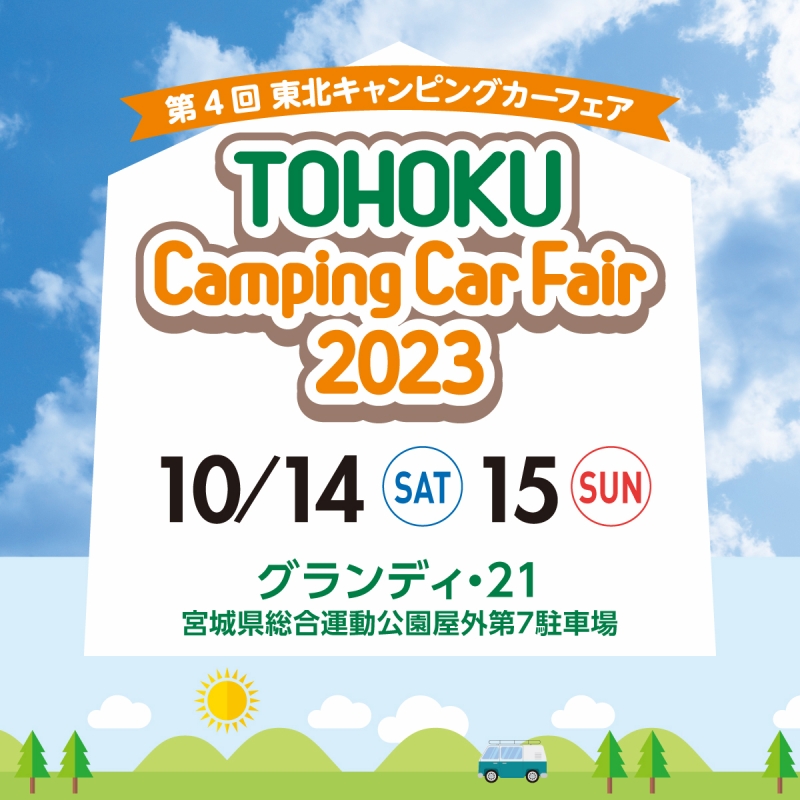 第４回 東北キャンピングカーフェア

TOHOKU
Camping Car Fair
2023

10/14 SAT 15 SUN

グランディ・21
宮城県総合運動公園屋外第7駐車場